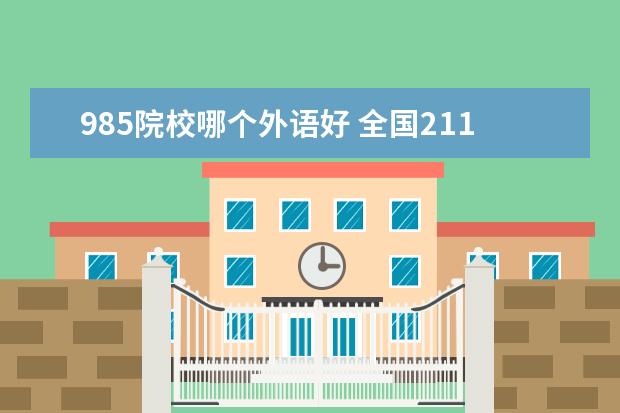 985院校哪个外语好 全国211